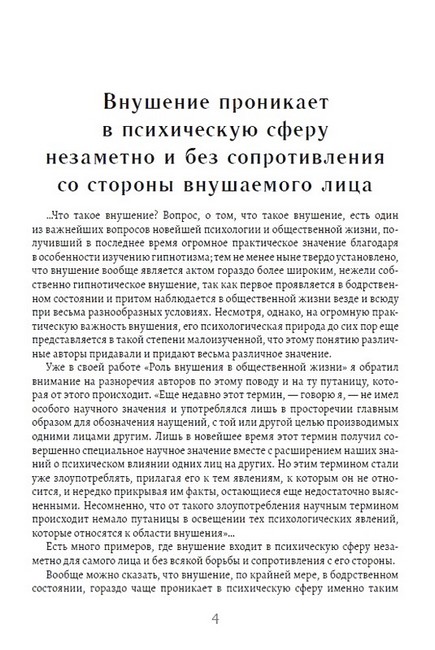 Внушение проникает в психическую сферу незаметно и без сопротивления со стороны внушаемого лица

...Что такое внушение? Вопрос, о том, что такое внушение, есть один из важнейших вопросов новейшей психологии и общественной жизни, получивший в последнее время огромное практическое значение благодаря в особенности изучению гипнотизма; тем не менее ныне твердо установлено, что внушение вообще является актом гораздо более широким, нежели собственно гипнотическое внушение, так как первое проявляется в бодрственном состоянии и притом наблюдается в общественной жизни везде и всюду при весьма разнообразных условиях. Несмотря, однако, на огромную практическую важность внушения, его психологическая природа до сих пор еще представляется в такой степени малоизученной, что этому понятию различные авторы придавали и придают весьма различное значение.

Уже в своей работе «Роль внушения в общественной жизни» я обратил внимание на разноречия авторов по этому поводу и на ту путаницу, которая от этого происходит. «Еще недавно этот термин, — говорю я, — не имел особого научного значения и употреблялся лишь в просторечии главным образом для обозначения наущений, с той или другой целью производимых одними лицами другим. Лишь в новейшее время этот термин получил совершенно специальное научное значение вместе с расширением наших знаний о психическом влиянии одних лиц на других. Но этим термином стали уже злоупотреблять, прилагая его к тем явлениям, к которым он не относится, и нередко прикрывая им факты, остающиеся еще недостаточно выясненными. Несомненно, что от такого злоупотребления научным термином происходит немало путаницы в освещении тех психологических явлений, которые относятся к области внушения»...

Есть много примеров, где внушение входит в психическую сферу незаметно для самого лица и без всякой борьбы и сопротивления с его стороны.

Вообще можно сказать, что внушение, по крайней мере, в бодрственном состоянии, гораздо чаще проникает в психическую сферу именно таким

4